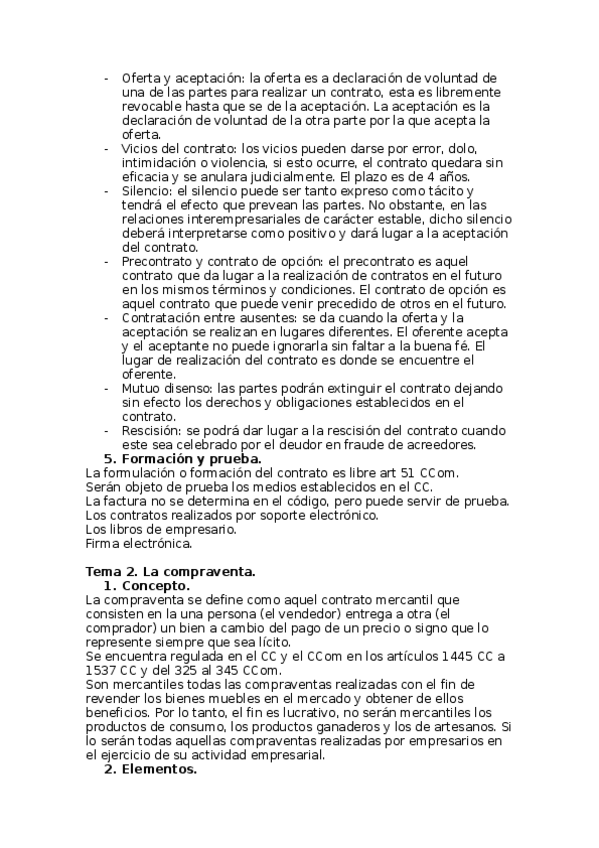 - Oferta y aceptación: la oferta es a declaración de voluntad de una de las partes para realizar un contrato, esta es libremente revocable hasta que se de la aceptación. La aceptación es la declaración de voluntad de la otra parte por la que acepta la oferta.
- Vicios del contrato: los vicios pueden darse por error, dolo, intimidación o violencia, si esto ocurre, el contrato quedara sin eficacia y se anulara judicialmente. El plazo es de 4 años.
- Silencio: el silencio puede ser tanto expreso como tácito y tendrá el efecto que prevean las partes. No obstante, en las relaciones interempresariales de carácter estable, dicho silencio deberá interpretarse como positivo y dará lugar a la aceptación del contrato.
- Precontrato y contrato de opción: el precontrato es aquel contrato que da lugar a la realización de contratos en el futuro en los mismos términos y condiciones. El contrato de opción es aquel contrato que puede venir precedido de otros en el futuro.
- Contratación entre ausentes: se da cuando la oferta y la aceptación se realizan en lugares diferentes. El oferente acepta y el aceptante no puede ignorarla sin faltar a la buena fé. El lugar de realización del contrato es donde se encuentre el oferente.
- Mutuo disenso: las partes podrán extinguir el contrato dejando sin efecto los derechos y obligaciones establecidos en el contrato.
- Rescisión: se podrá dar lugar a la rescisión del contrato cuando este sea celebrado por el deudor en fraude de acreedores.

5. Formación y prueba.
La formulación o formación del contrato es libre art 51 CCom.
Serán objeto de prueba los medios establecidos en el CC.
La factura no se determina en el código, pero puede servir de prueba.
Los contratos realizados por soporte electrónico.
Los libros de empresario.
Firma electrónica.

Tema 2. La compraventa.
1. Concepto.
La compraventa se define como aquel contrato mercantil que consisten en la una persona (el vendedor) entrega a otra (el comprador) un bien a cambio del pago de un precio o signo que lo represente siempre que sea lícito.
Se encuentra regulada en el CC y el CCom en los artículos 1445 CC a 1537 CC y del 325 al 345 CCom.
Son mercantiles todas las compraventas realizadas con el fin de revender los bienes muebles en el mercado y obtener de ellos beneficios. Por lo tanto, el fin es lucrativo, no serán mercantiles los productos de consumo, los productos ganaderos y los de artesanos. Si lo serán todas aquellas compraventas realizadas por empresarios en el ejercicio de su actividad empresarial.
2. Elementos.